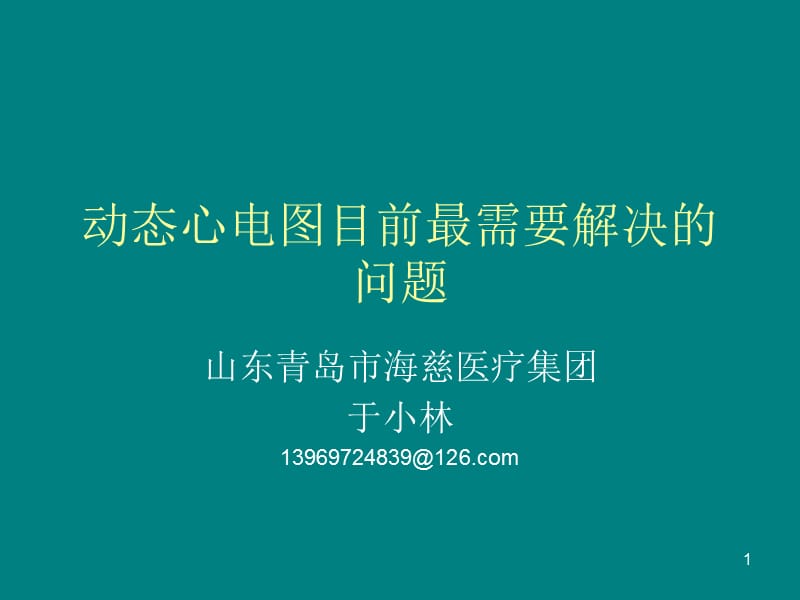 动态心电图目前最需要解决的问题

山东青岛市海慈医疗集团

于小林

13969724839@126.com

1